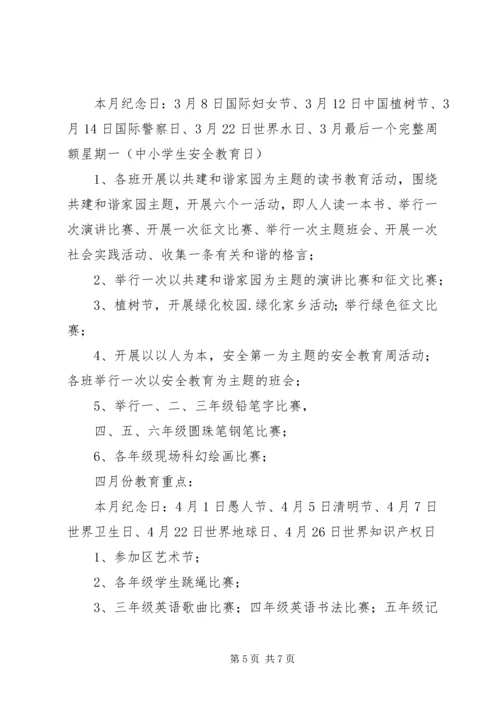 本月纪念日：3月8日国际妇女节、3月12日中国植树节、3月14日国际警察日、3月22日世界水日、3月最后一个完整周额星期一（中小学生安全教育日）

1、各班开展以共建和谐家园为主题的读书教育活动，围绕共建和谐家园主题，开展六个一活动，即人人读一本书、举行一次演讲比赛、开展一次征文比赛、举行一次主题班会、开展一次社会实践活动、收集一条有关和谐的格言；

2、举行一次以共建和谐家园为主题的演讲比赛和征文比赛；

3、植树节，开展绿化校园.绿化家乡活动;举行绿色征文比赛；

4、开展以以人为本，安全第一为主题的安全教育周活动；各班举行一次以安全教育为主题的班会；

5、举行一、二、三年级铅笔字比赛，

四、五、六年级圆珠笔钢笔比赛；

6、各年级现场科幻绘画比赛；

四月份教育重点：

本月纪念日：4月1日愚人节、4月5日清明节、4月7日世界卫生日、4月22日世界地球日、4月26日世界知识产权日

1、参加区艺术节；

2、各年级学生跳绳比赛；

3、三年级英语歌曲比赛；四年级英语书法比赛；五年级记

第5页 共7页